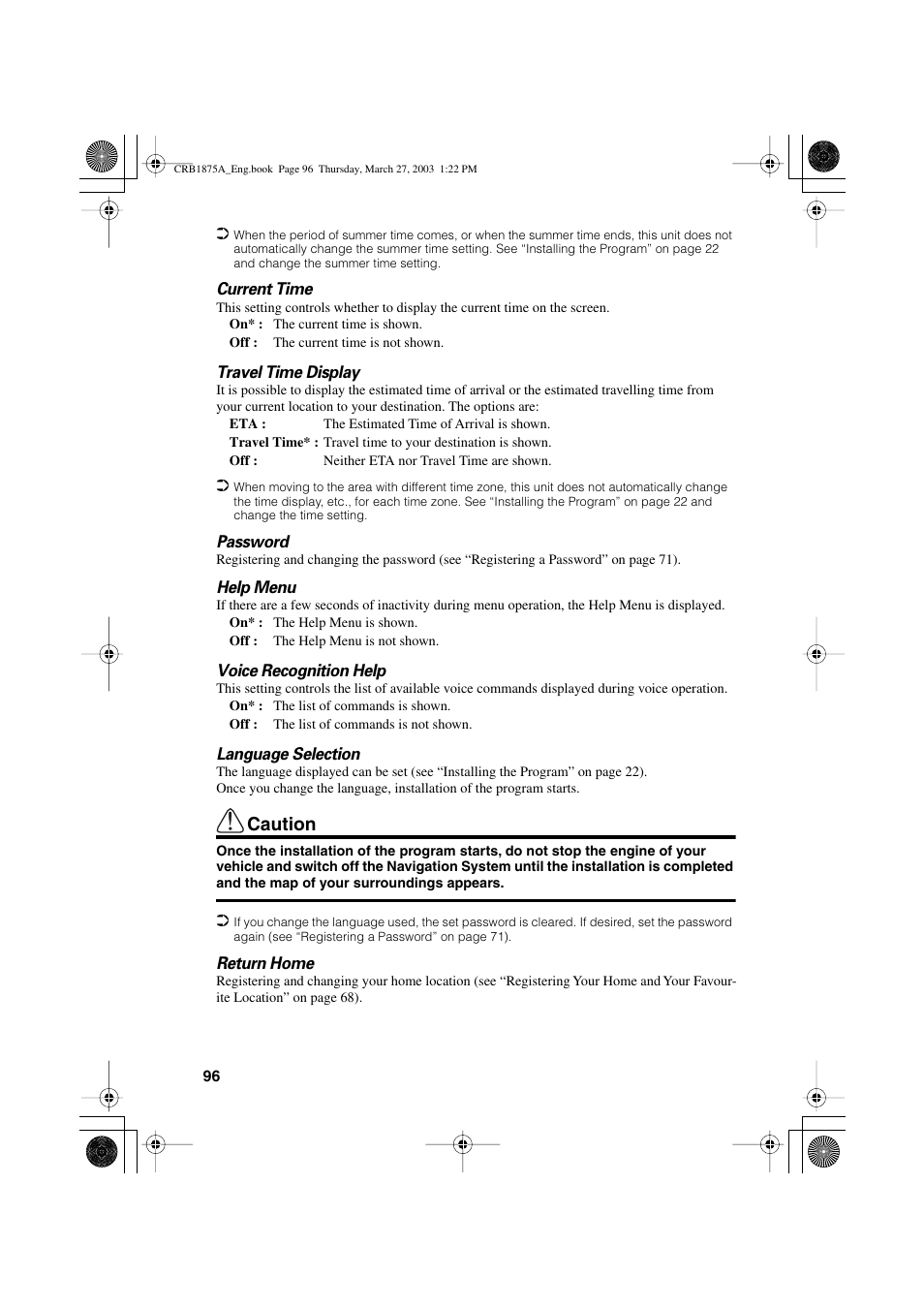 CRB1875A_Eng.book Page 96 Thursday, March 27, 2003 1:22 PM

➲ When the period of summer time comes, or when the summer time ends, this unit does not automatically change the summer time setting. See “Installing the Program” on page 22 and change the summer time setting.

Current Time

This setting controls whether to display the current time on the screen.

On* : The current time is shown.

Off : The current time is not shown.

Travel Time Display

It is possible to display the estimated time of arrival or the estimated travelling time from your current location to your destination. The options are:

ETA : The Estimated Time of Arrival is shown.

Travel Time* : Travel time to your destination is shown.

Off : Neither ETA nor Travel Time are shown.

➲ When moving to the area with different time zone, this unit does not automatically change the time display, etc., for each time zone. See “Installing the Program” on page 22 and change the time setting.

Password

Registering and changing the password (see “Registering a Password” on page 71).

Help Menu

If there are a few seconds of inactivity during menu operation, the Help Menu is displayed.

On* : The Help Menu is shown.

Off : The Help Menu is not shown.

Voice Recognition Help

This setting controls the list of available voice commands displayed during voice operation.

On* : The list of commands is shown.

Off : The list of commands is not shown.

Language Selection

The language displayed can be set (see “Installing the Program” on page 22).

Once you change the language, installation of the program starts.

Caution

Once the installation of the program starts, do not stop the engine of your vehicle and switch off the Navigation System until the installation is completed and the map of your surroundings appears.

➲ If you change the language used, the set password is cleared. If desired, set the password again (see “Registering a Password” on page 71).

Return Home

Registering and changing your home location (see “Registering Your Home and Your Favourite Location” on page 68).

96